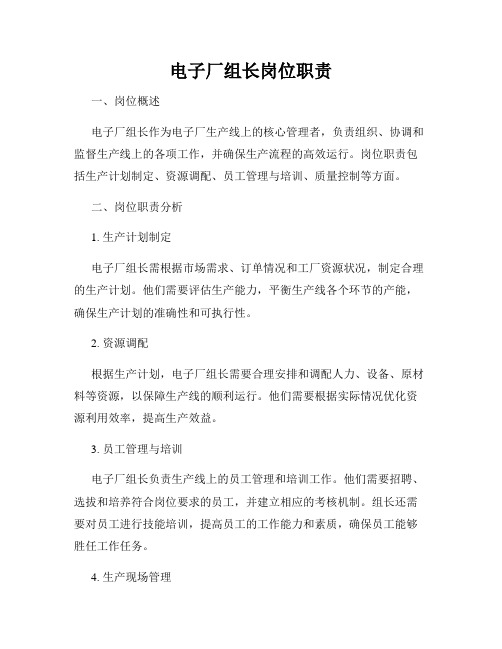 电子厂组长岗位职责

一、岗位概述

电子厂组长作为电子厂生产线上的核心管理者，负责组织、协调和监督生产线上的各项工作，并确保生产流程的高效运行。岗位职责包括生产计划制定、资源调配、员工管理与培训、质量控制等方面。

二、岗位职责分析

1. 生产计划制定

电子厂组长需根据市场需求、订单情况和工厂资源状况，制定合理的生产计划。他们需要评估生产能力，平衡生产线各个环节的产能，确保生产计划的准确性和可执行性。

2. 资源调配

根据生产计划，电子厂组长需要合理安排和调配人力、设备、原材料等资源，以保障生产线的顺利运行。他们需要根据实际情况优化资源利用效率，提高生产效益。

3. 员工管理与培训

电子厂组长负责生产线上的员工管理和培训工作。他们需要招聘、选拔和培养符合岗位要求的员工，并建立相应的考核机制。组长还需要对员工进行技能培训，提高员工的工作能力和素质，确保员工能够胜任工作任务。

4. 生产现场管理